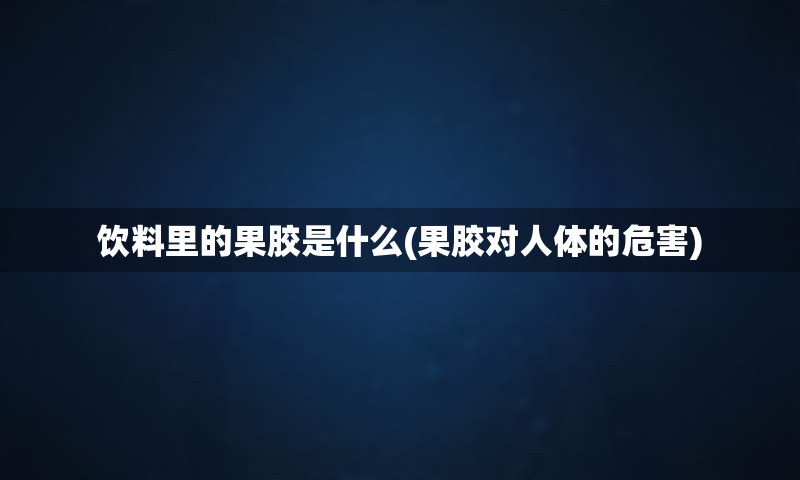 饮料里的果胶是什么(果胶对人体的危害)